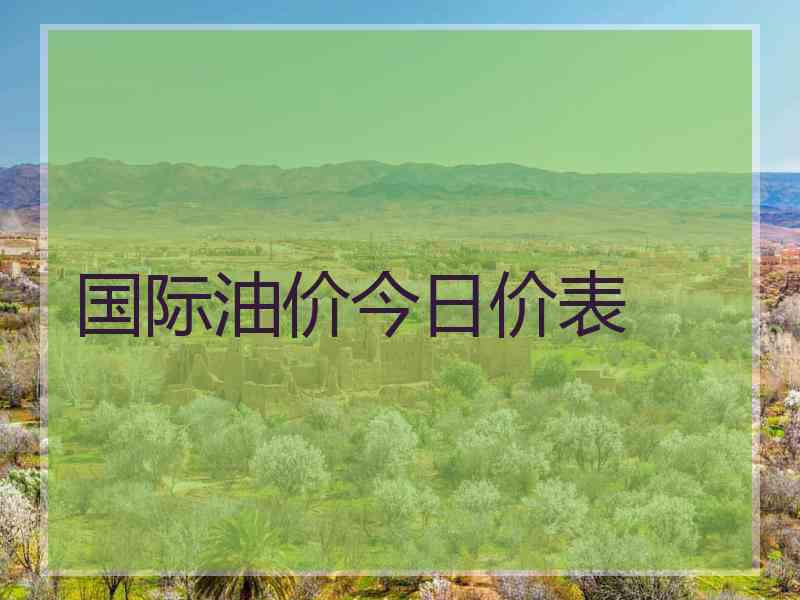 国际油价今日价表